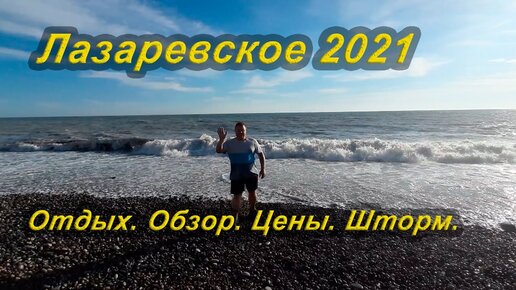 Лазаревское 2021

Отдых. Обзор. Цены. Шторм.